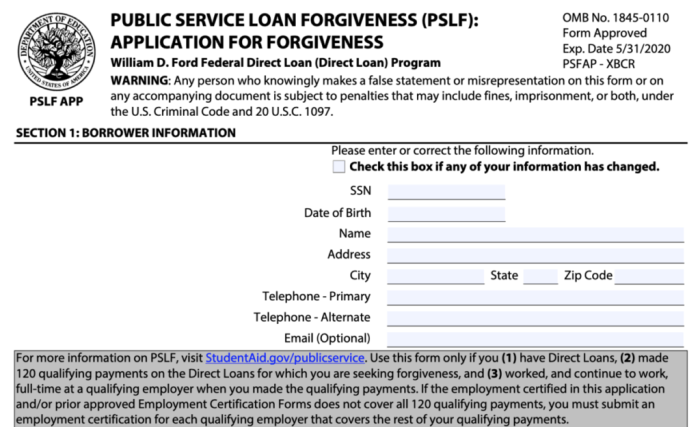 DEPARTMENT OF EDUCATION
UNITED STATES OF AMERICA

PSLF APP

PUBLIC SERVICE LOAN FORGIVENESS (PSLF): APPLICATION FOR FORGIVENESS

William D. Ford Federal Direct Loan (Direct Loan) Program

OMB No. 1845-0110
Form Approved
Exp. Date 5/31/2020
PSFAP - XBCR

WARNING: Any person who knowingly makes a false statement or misrepresentation on this form or on any accompanying document is subject to penalties that may include fines, imprisonment, or both, under the U.S. Criminal Code and 20 U.S.C. 1097.

SECTION 1: BORROWER INFORMATION

Please enter or correct the following information.
Check this box if any of your information has changed.

SSN
Date of Birth
Name
Address
City State Zip Code
Telephone - Primary
Telephone - Alternate
Email (Optional)

For more information on PSLF, visit StudentAid.gov/publicservice. Use this form only if you (1) have Direct Loans, (2) made 120 qualifying payments on the Direct Loans for which you are seeking forgiveness, and (3) worked, and continue to work, full-time at a qualifying employer when you made the qualifying payments. If the employment certified in this application and/or prior approved Employment Certification Forms does not cover all 120 qualifying payments, you must submit an employment certification for each qualifying employer that covers the rest of your qualifying payments.